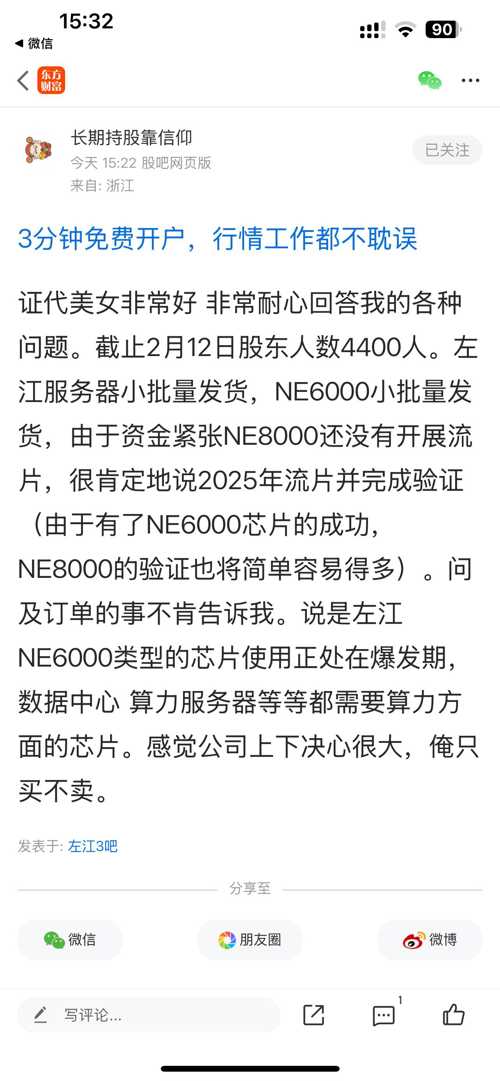 15:32
◀ 微信
90

东方财富

长期持股靠信仰
今天 15:22 股吧网页版
来自: 浙江
已关注

3分钟免费开户，行情工作都不耽误

证代美女非常好 非常耐心回答我的各种问题。截止2月12日股东人数4400人。左江服务器小批量发货，NE6000小批量发货，由于资金紧张NE8000还没有开展流片，很肯定地说2025年流片并完成验证（由于有了NE6000芯片的成功，NE8000的验证也将简单容易得多）。问及订单的事不肯告诉我。说是左江NE6000类型的芯片使用正处在爆发期，数据中心 算力服务器等等都需要算力方面的芯片。感觉公司上下决心很大，俺只买不卖。

发表于: 左江3吧

分享至

微信
朋友圈
微博

写评论...
1